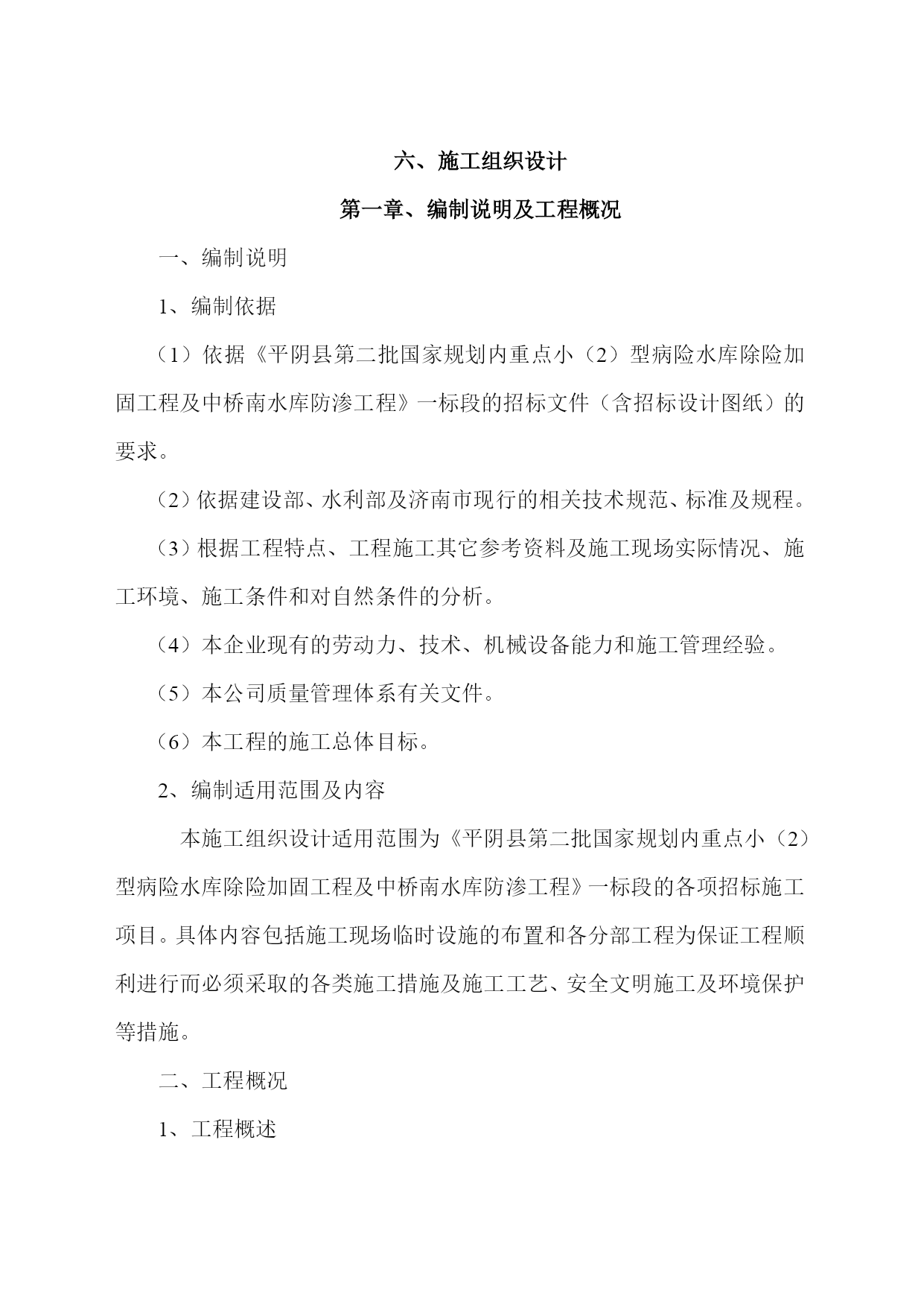 六、施工组织设计

第一章、编制说明及工程概况

一、编制说明

1、编制依据

（1）依据《平阴县第二批国家规划内重点小（2）型病险水库除险加固工程及中桥南水库防渗工程》一标段的招标文件（含招标设计图纸）的要求。

（2）依据建设部、水利部及济南市现行的相关技术规范、标准及规程。

（3）根据工程特点、工程施工其它参考资料及施工现场实际情况、施工环境、施工条件和对自然条件的分析。

（4）本企业现有的劳动力、技术、机械设备能力和施工管理经验。

（5）本公司质量管理体系有关文件。

（6）本工程的施工总体目标。

2、编制适用范围及内容

本施工组织设计适用范围为《平阴县第二批国家规划内重点小（2）型病险水库除险加固工程及中桥南水库防渗工程》一标段的各项招标施工项目。具体内容包括施工现场临时设施的布置和各分部工程为保证工程顺利进行而必须采取的各类施工措施及施工工艺、安全文明施工及环境保护等措施。

二、工程概况

1、工程概述